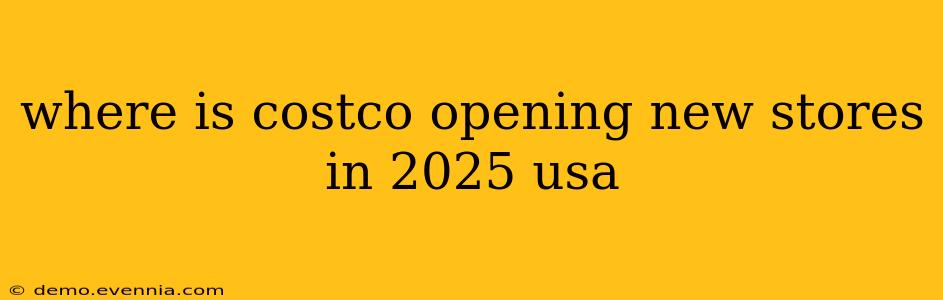 where is costco opening new stores in 2025 usa

© demo.evennia.com